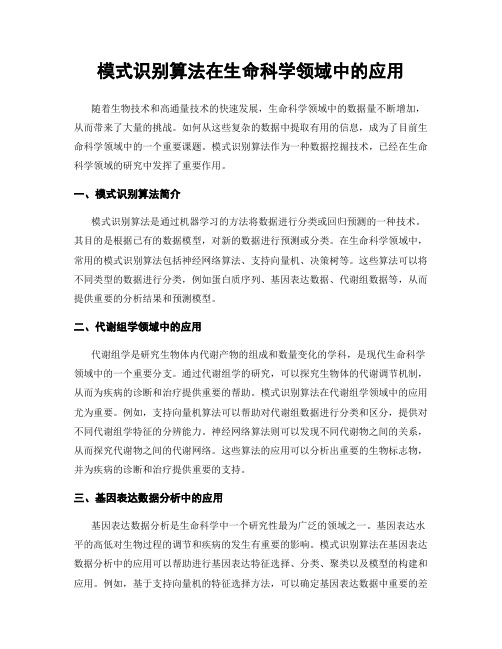 模式识别算法在生命科学领域中的应用

随着生物技术和高通量技术的快速发展，生命科学领域中的数据量不断增加，从而带来了大量的挑战。如何从这些复杂的数据中提取有用的信息，成为了目前生命科学领域中的一个重要课题。模式识别算法作为一种数据挖掘技术，已经在生命科学领域的研究中发挥了重要作用。

一、模式识别算法简介

模式识别算法是通过机器学习的方法将数据进行分类或回归预测的一种技术。其目的是根据已有的数据模型，对新的数据进行预测或分类。在生命科学领域中，常用的模式识别算法包括神经网络算法、支持向量机、决策树等。这些算法可以将不同类型的数据进行分类，例如蛋白质序列、基因表达数据、代谢组数据等，从而提供重要的分析结果和预测模型。

二、代谢组学领域中的应用

代谢组学是研究生物体内代谢产物的组成和数量变化的学科，是现代生命科学领域中的一个重要分支。通过代谢组学的研究，可以探究生物体的代谢调节机制，从而为疾病的诊断和治疗提供重要的帮助。模式识别算法在代谢组学领域中的应用尤为重要。例如，支持向量机算法可以帮助对代谢组数据进行分类和区分，提供对不同代谢组学特征的分辨能力。神经网络算法则可以发现不同代谢物之间的关系，从而探究代谢物之间的代谢网络。这些算法的应用可以分析出重要的生物标志物，并为疾病的诊断和治疗提供重要的支持。

三、基因表达数据分析中的应用

基因表达数据分析是生命科学中一个研究性最为广泛的领域之一。基因表达水平的高低对生物过程的调节和疾病的发生有重要的影响。模式识别算法在基因表达数据分析中的应用可以帮助进行基因表达特征选择、分类、聚类以及模型的构建和应用。例如，基于支持向量机的特征选择方法，可以确定基因表达数据中重要的差